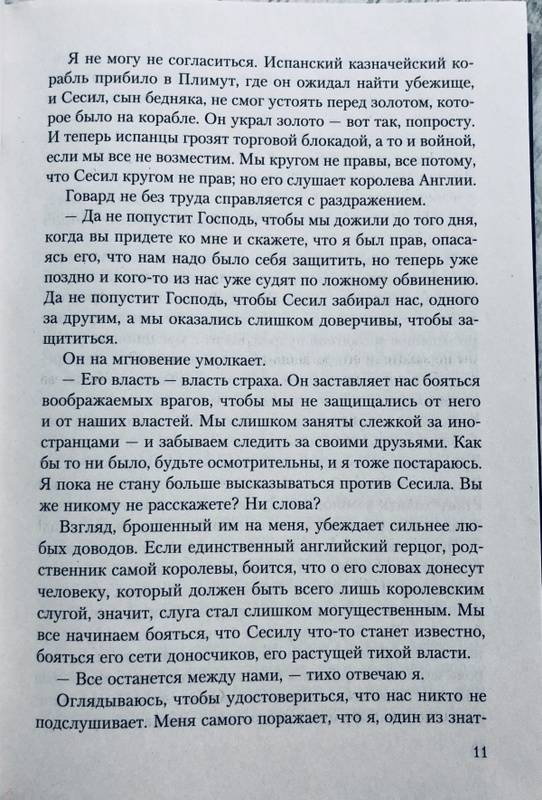 Я не могу не согласиться. Испанский казначейский корабль прибило в Плимут, где он ожидал найти убежище, и Сесил, сын бедняка, не смог устоять перед золотом, которое было на корабле. Он украл золото — вот так, попросту. И теперь испанцы грозят торговой блокадой, а то и войной, если мы все не возместим. Мы кругом не правы, все потому, что Сесил кругом не прав; но его слушает королева Англии.

Говард не без труда справляется с раздражением.

— Да не попустит Господь, чтобы мы дожили до того дня, когда вы придете ко мне и скажете, что я был прав, опасаясь его, что нам надо было себя защитить, но теперь уже поздно и кого-то из нас уже судят по ложному обвинению. Да не попустит Господь, чтобы Сесил забирал нас, одного за другим, а мы оказались слишком доверчивы, чтобы защититься.

Он на мгновение умолкает.

— Его власть — власть страха. Он заставляет нас бояться воображаемых врагов, чтобы мы не защищались от него и от наших властей. Мы слишком заняты слежкой за иностранцами — и забываем следить за своими друзьями. Как бы то ни было, будьте осмотрительны, и я тоже постараюсь. Я пока не стану больше высказываться против Сесила. Вы же никому не расскажете? Ни слова?

Взгляд, брошенный им на меня, убеждает сильнее любых доводов. Если единственный английский герцог, родственник самой королевы, боится, что о его словах донесут человеку, который должен быть всего лишь королевским слугой, значит, слуга стал слишком могущественным. Мы все начинаем бояться, что Сесилу что-то станет известно, бояться его сети доносчиков, его растущей тихой власти.

— Все останется между нами, — тихо отвечаю я.

Оглядываюсь, чтобы удостовериться, что нас никто не подслушивает. Меня самого поражает, что я, один из знат-

11